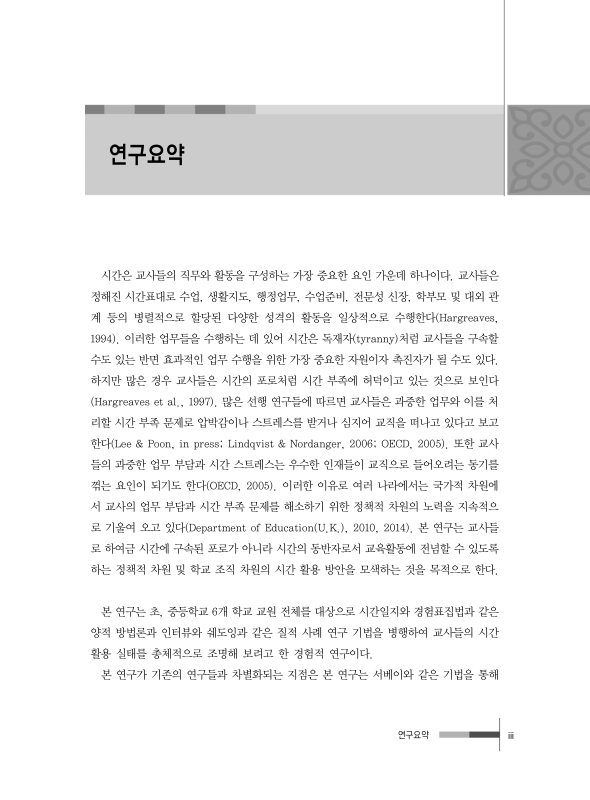 연구요약

시간은 교사들의 직무와 활동을 구성하는 가장 중요한 요인 가운데 하나이다. 교사들은 정해진 시간표대로 수업, 생활지도, 행정업무, 수업준비, 전문성 신장, 학부모 및 대외 관계 등의 병렬적으로 할당된 다양한 성격의 활동을 일상적으로 수행한다(Hargreaves, 1994). 이러한 업무들을 수행하는 데 있어 시간은 독재자(tyranny)처럼 교사들을 구속할 수도 있는 반면 효과적인 업무 수행을 위한 가장 중요한 자원이자 촉진자가 될 수도 있다. 하지만 많은 경우 교사들은 시간의 포로처럼 시간 부족에 허덕이고 있는 것으로 보인다(Hargreaves et al., 1997). 많은 선행 연구들에 따르면 교사들은 과중한 업무와 이를 처리할 시간 부족 문제로 압박감이나 스트레스를 받거나 심지어 교직을 떠나고 있다고 보고한다(Lee & Poon, in press; Lindqvist & Nordanger, 2006; OECD, 2005). 또한 교사들의 과중한 업무 부담과 시간 스트레스는 우수한 인재들이 교직으로 들어오려는 동기를 꺾는 요인이 되기도 한다(OECD, 2005). 이러한 이유로 여러 나라에서는 국가적 차원에서 교사의 업무 부담과 시간 부족 문제를 해소하기 위한 정책적 차원의 노력을 지속적으로 기울여 오고 있다(Department of Education(U.K.), 2010, 2014). 본 연구는 교사들로 하여금 시간에 구속된 포로가 아니라 시간의 동반자로서 교육활동에 전념할 수 있도록 하는 정책적 차원 및 학교 조직 차원의 시간 활용 방안을 모색하는 것을 목적으로 한다.

본 연구는 초, 중등학교 6개 학교 교원 전체를 대상으로 시간일지와 경험표집법과 같은 양적 방법론과 인터뷰와 쉐도잉과 같은 질적 사례 연구 기법을 병행하여 교사들의 시간 활용 실태를 총체적으로 조명해 보려고 한 경험적 연구이다.
본 연구가 기존의 연구들과 차별화되는 지점은 본 연구는 서베이와 같은 기법을 통해

연구요약 iii